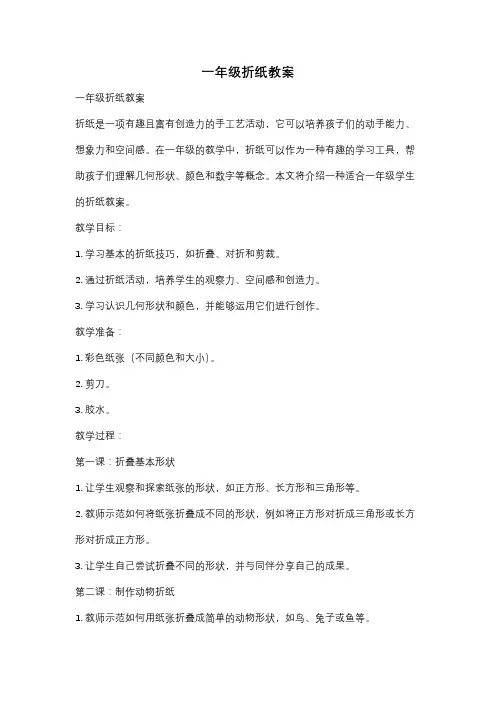 一年级折纸教案

一年级折纸教案

折纸是一项有趣且富有创造力的手工艺活动，它可以培养孩子们的动手能力、想象力和空间感。在一年级的教学中，折纸可以作为一种有趣的学习工具，帮助孩子们理解几何形状、颜色和数字等概念。本文将介绍一种适合一年级学生的折纸教案。

教学目标：

1. 学习基本的折纸技巧，如折叠、对折和剪裁。

2. 通过折纸活动，培养学生的观察力、空间感和创造力。

3. 学习认识几何形状和颜色，并能够运用它们进行创作。

教学准备：

1. 彩色纸张（不同颜色和大小）。

2. 剪刀。

3. 胶水。

教学过程：

第一课：折叠基本形状

1. 让学生观察和探索纸张的形状，如正方形、长方形和三角形等。

2. 教师示范如何将纸张折叠成不同的形状，例如将正方形对折成三角形或长方形对折成正方形。

3. 让学生自己尝试折叠不同的形状，并与同伴分享自己的成果。

第二课：制作动物折纸

1. 教师示范如何用纸张折叠成简单的动物形状，如鸟、兔子或鱼等。